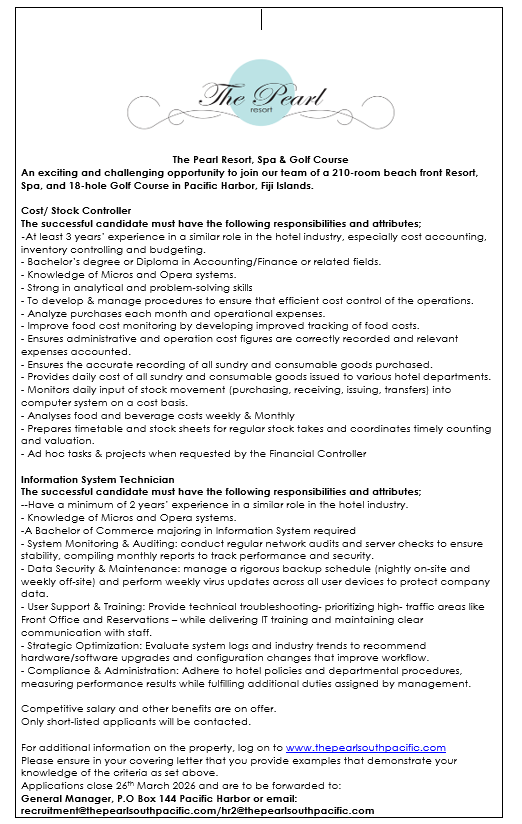 The Pearl
resort

The Pearl Resort, Spa & Golf Course
An exciting and challenging opportunity to join our team of a 210-room beach front Resort, Spa, and 18-hole Golf Course in Pacific Harbor, Fiji Islands.

Cost/ Stock Controller
The successful candidate must have the following responsibilities and attributes;
-At least 3 years' experience in a similar role in the hotel industry, especially cost accounting, inventory controlling and budgeting.
- Bachelor's degree or Diploma in Accounting/Finance or related fields.
- Knowledge of Micros and Opera systems.
- Strong in analytical and problem-solving skills
- To develop & manage procedures to ensure that efficient cost control of the operations.
- Analyze purchases each month and operational expenses.
- Improve food cost monitoring by developing improved tracking of food costs.
- Ensures administrative and operation cost figures are correctly recorded and relevant expenses accounted.
- Ensures the accurate recording of all sundry and consumable goods purchased.
- Provides daily cost of all sundry and consumable goods issued to various hotel departments.
- Monitors daily input of stock movement (purchasing, receiving, issuing, transfers) into computer system on a cost basis.
- Analyses food and beverage costs weekly & Monthly
- Prepares timetable and stock sheets for regular stock takes and coordinates timely counting and valuation.
- Ad hoc tasks & projects when requested by the Financial Controller

Information System Technician
The successful candidate must have the following responsibilities and attributes;
--Have a minimum of 2 years' experience in a similar role in the hotel industry.
- Knowledge of Micros and Opera systems.
-A Bachelor of Commerce majoring in Information System required
- System Monitoring & Auditing: conduct regular network audits and server checks to ensure stability, compiling monthly reports to track performance and security.
- Data Security & Maintenance: manage a rigorous backup schedule (nightly on-site and weekly off-site) and perform weekly virus updates across all user devices to protect company data.
- User Support & Training: Provide technical troubleshooting- prioritizing high- traffic areas like Front Office and Reservations – while delivering IT training and maintaining clear communication with staff.
- Strategic Optimization: Evaluate system logs and industry trends to recommend hardware/software upgrades and configuration changes that improve workflow.
- Compliance & Administration: Adhere to hotel policies and departmental procedures, measuring performance results while fulfilling additional duties assigned by management.

Competitive salary and other benefits are on offer.
Only short-listed applicants will be contacted.

For additional information on the property, log on to www.thepearlsouthpacific.com
Please ensure in your covering letter that you provide examples that demonstrate your knowledge of the criteria as set above.
Applications close 26$^{th}$ March 2026 and are to be forwarded to:
General Manager, P.O Box 144 Pacific Harbor or email:
recruitment@thepearlsouthpacific.com/hr2@thepearlsouthpacific.com